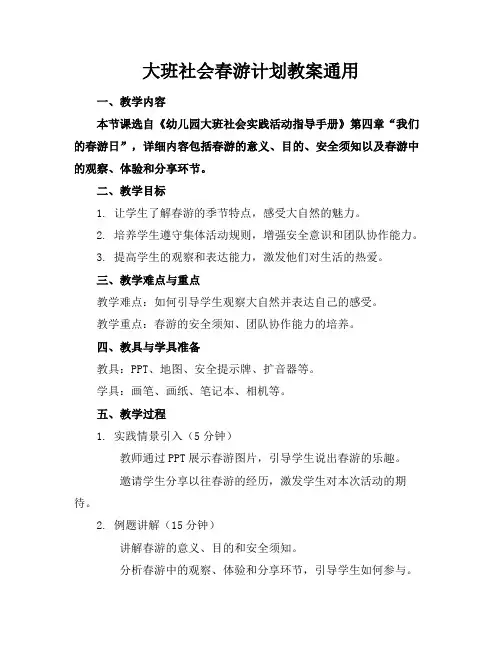 大班社会春游计划教案通用

一、教学内容

本节课选自《幼儿园大班社会实践活动指导手册》第四章“我们的春游日”，详细内容包括春游的意义、目的、安全须知以及春游中的观察、体验和分享环节。

二、教学目标

1. 让学生了解春游的季节特点，感受大自然的魅力。

2. 培养学生遵守集体活动规则，增强安全意识和团队协作能力。

3. 提高学生的观察和表达能力，激发他们对生活的热爱。

三、教学难点与重点

教学难点：如何引导学生观察大自然并表达自己的感受。

教学重点：春游的安全须知、团队协作能力的培养。

四、教具与学具准备

教具：PPT、地图、安全提示牌、扩音器等。

学具：画笔、画纸、笔记本、相机等。

五、教学过程

1. 实践情景引入（5分钟）

教师通过PPT展示春游图片，引导学生说出春游的乐趣。

邀请学生分享以往春游的经历，激发学生对本次活动的期待。

2. 例题讲解（15分钟）

讲解春游的意义、目的和安全须知。

分析春游中的观察、体验和分享环节，引导学生如何参与。